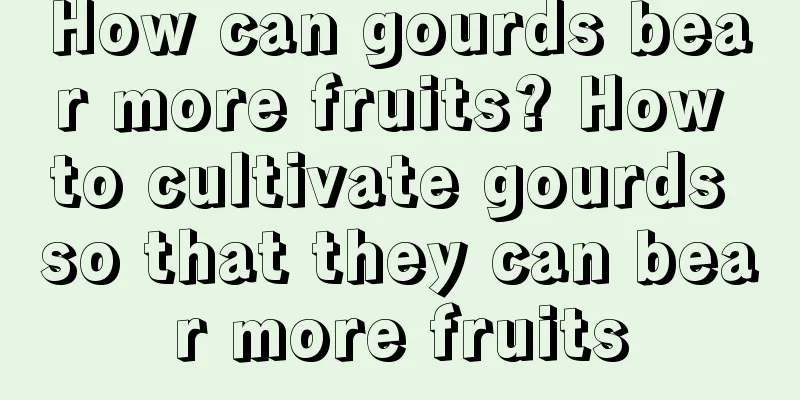 How can gourds bear more fruits? How to cultivate gourds so that they can bear more fruits